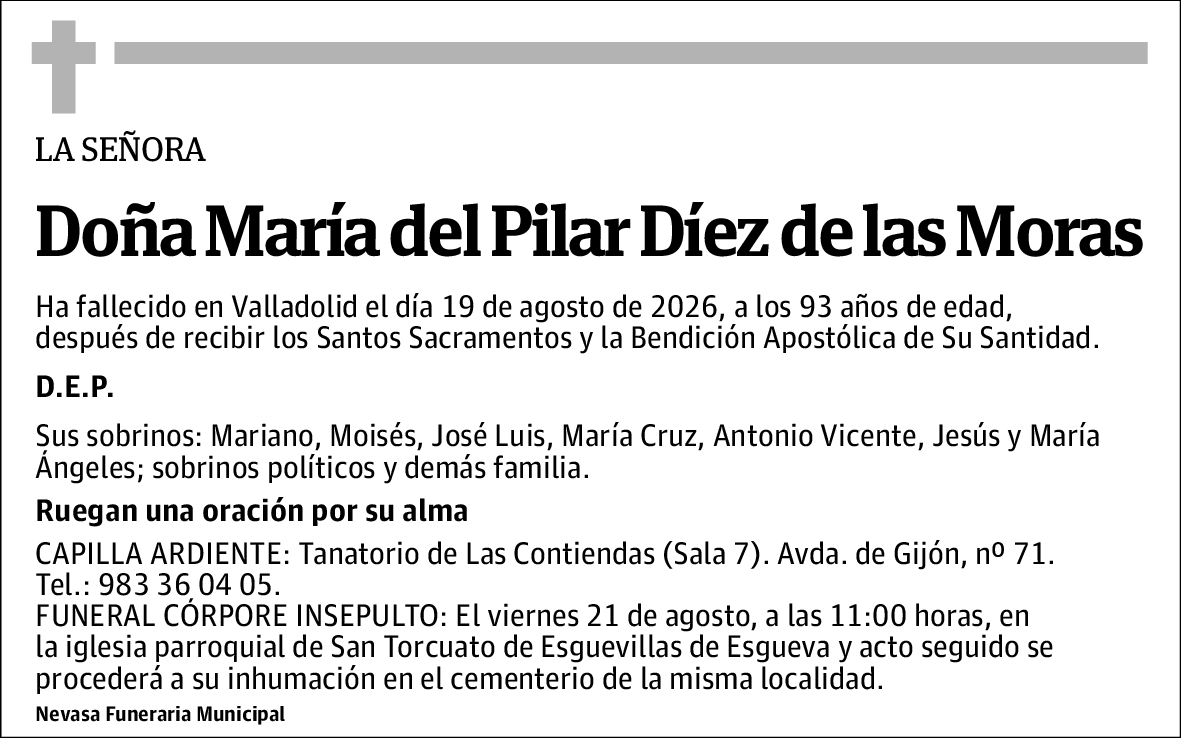 LA SEÑORA

Doña María del Pilar Díez de las Moras

Ha fallecido en Valladolid el día 19 de agosto de 2026, a los 93 años de edad, después de recibir los Santos Sacramentos y la Bendición Apostólica de Su Santidad.

D.E.P.

Sus sobrinos: Mariano, Moisés, José Luis, María Cruz, Antonio Vicente, Jesús y María Ángeles; sobrinos políticos y demás familia.

Ruegan una oración por su alma

CAPILLA ARDIENTE: Tanatorio de Las Contiendas (Sala 7). Avda. de Gijón, nº 71. Tel.: 983 36 04 05.
FUNERAL CÓRPORE INSEPULTO: El viernes 21 de agosto, a las 11:00 horas, en la iglesia parroquial de San Torcuato de Esguevillas de Esgueva y acto seguido se procederá a su inhumación en el cementerio de la misma localidad.

Nevasa Funeraria Municipal